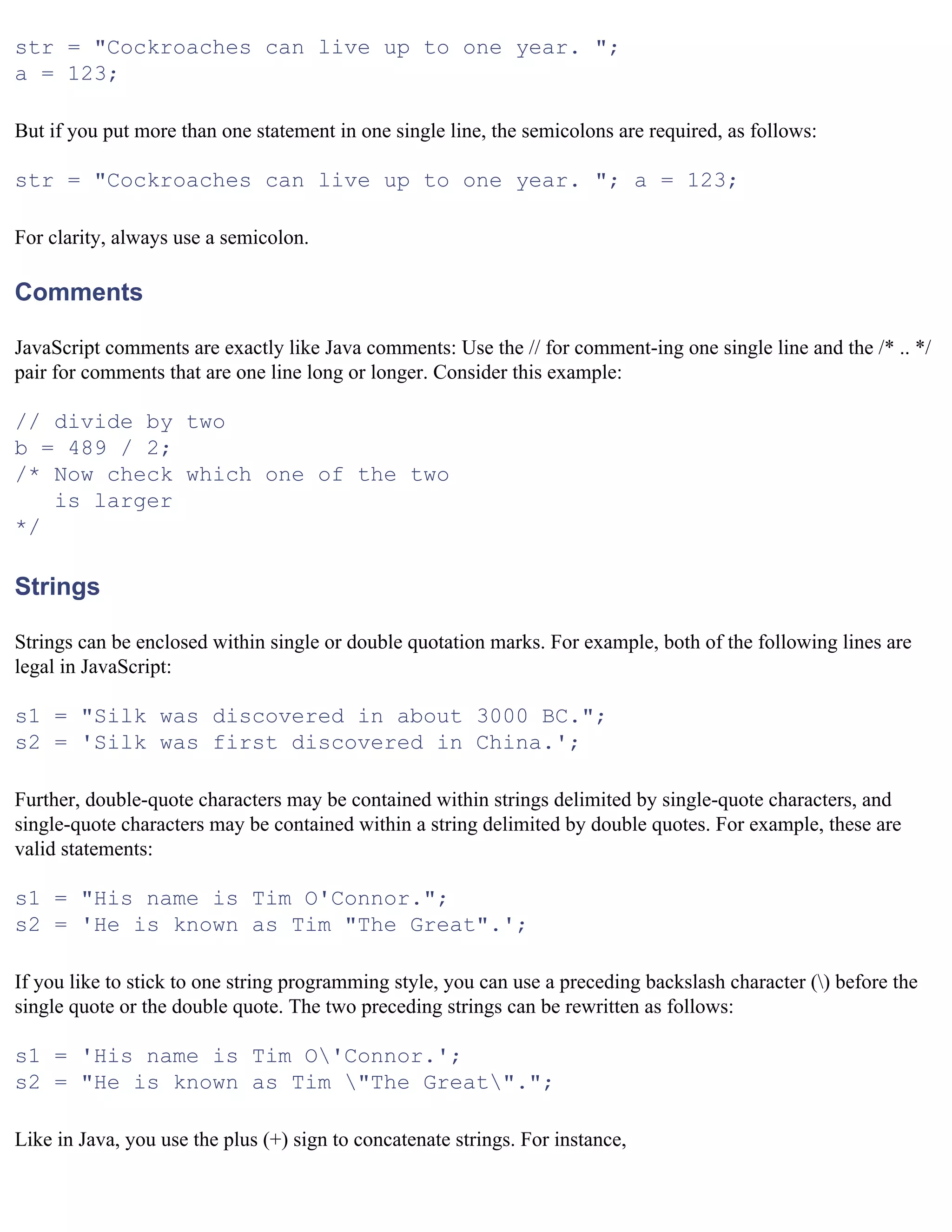 str = "Cockroaches can live up to one year. ";
a = 123;

But if you put more than one statement in one single line, the semicolons are required, as follows:

str = "Cockroaches can live up to one year. "; a = 123;

For clarity, always use a semicolon.

Comments

JavaScript comments are exactly like Java comments: Use the // for comment-ing one single line and the /* .. */ pair for comments that are one line long or longer. Consider this example:

// divide by two
b = 489 / 2;
/* Now check which one of the two
   is larger
*/

Strings

Strings can be enclosed within single or double quotation marks. For example, both of the following lines are legal in JavaScript:

s1 = "Silk was discovered in about 3000 BC.";
s2 = 'Silk was first discovered in China.';

Further, double-quote characters may be contained within strings delimited by single-quote characters, and single-quote characters may be contained within a string delimited by double quotes. For example, these are valid statements:

s1 = "His name is Tim O'Connor.";
s2 = 'He is known as Tim "The Great".';

If you like to stick to one string programming style, you can use a preceding backslash character (\) before the single quote or the double quote. The two preceding strings can be rewritten as follows:

s1 = 'His name is Tim O\'Connor.';
s2 = "He is known as Tim \"The Great\".";

Like in Java, you use the plus (+) sign to concatenate strings. For instance,